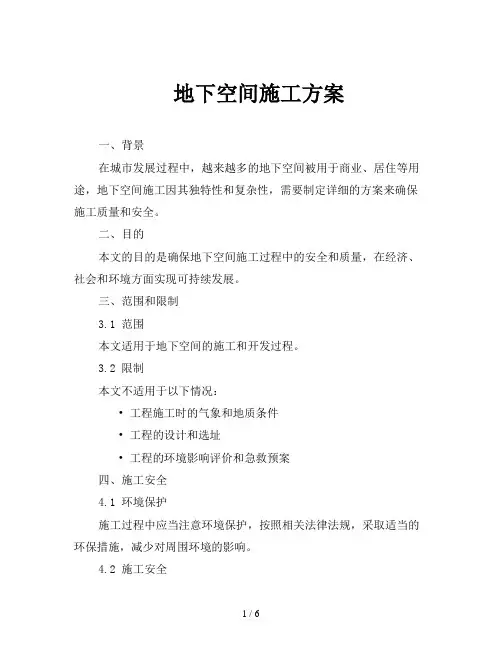 地下空间施工方案

一、背景

在城市发展过程中，越来越多的地下空间被用于商业、居住等用途，地下空间施工因其独特性和复杂性，需要制定详细的方案来确保施工质量和安全。

二、目的

本文的目的是确保地下空间施工过程中的安全和质量，在经济、社会和环境方面实现可持续发展。

三、范围和限制

3.1 范围

本文适用于地下空间的施工和开发过程。

3.2 限制

本文不适用于以下情况：

• 工程施工时的气象和地质条件

• 工程的设计和选址

• 工程的环境影响评价和急救预案

四、施工安全

4.1 环境保护

施工过程中应当注意环境保护，按照相关法律法规，采取适当的环保措施，减少对周围环境的影响。

4.2 施工安全

1 / 6